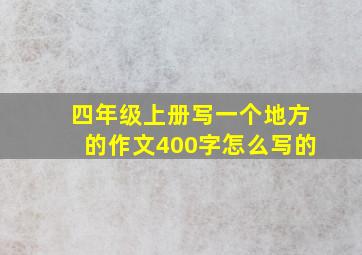 四年级上册写一个地方的作文400字怎么写的